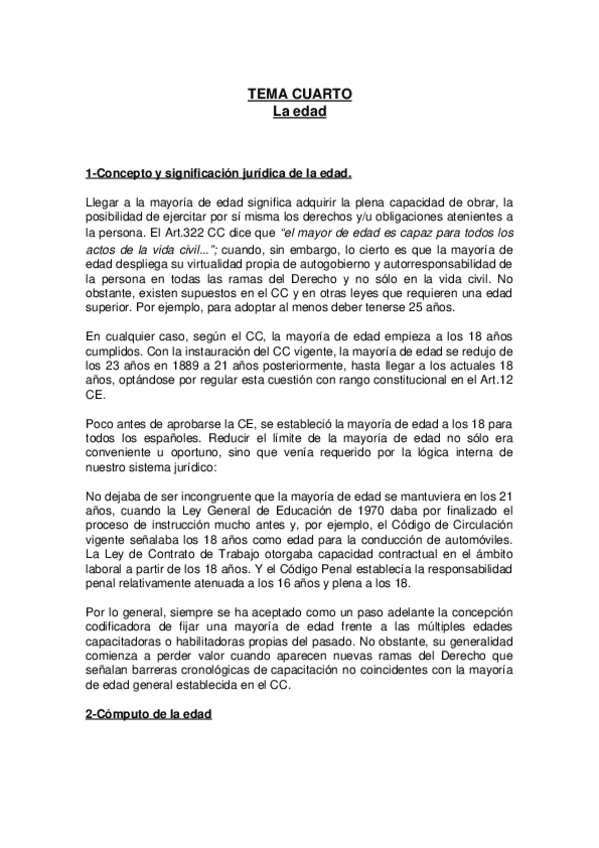 TEMA CUARTO
La edad

1-Concepto y significación jurídica de la edad.

Llegar a la mayoría de edad significa adquirir la plena capacidad de obrar, la posibilidad de ejercitar por sí misma los derechos y/u obligaciones atenientes a la persona. El Art.322 CC dice que "el mayor de edad es capaz para todos los actos de la vida civil..."; cuando, sin embargo, lo cierto es que la mayoría de edad despliega su virtualidad propia de autogobierno y autorresponsabilidad de la persona en todas las ramas del Derecho y no sólo en la vida civil. No obstante, existen supuestos en el CC y en otras leyes que requieren una edad superior. Por ejemplo, para adoptar al menos deber tenerse 25 años.

En cualquier caso, según el CC, la mayoría de edad empieza a los 18 años cumplidos. Con la instauración del CC vigente, la mayoría de edad se redujo de los 23 años en 1889 a 21 años posteriormente, hasta llegar a los actuales 18 años, optándose por regular esta cuestión con rango constitucional en el Art.12 CE.

Poco antes de aprobarse la CE, se estableció la mayoría de edad a los 18 para todos los españoles. Reducir el límite de la mayoría de edad no sólo era conveniente u oportuno, sino que venía requerido por la lógica interna de nuestro sistema jurídico:

No dejaba de ser incongruente que la mayoría de edad se mantuviera en los 21 años, cuando la Ley General de Educación de 1970 daba por finalizado el proceso de instrucción mucho antes y, por ejemplo, el Código de Circulación vigente señalaba los 18 años como edad para la conducción de automóviles. La Ley de Contrato de Trabajo otorgaba capacidad contractual en el ámbito laboral a partir de los 18 años. Y el Código Penal establecía la responsabilidad penal relativamente atenuada a los 16 años y plena a los 18.

Por lo general, siempre se ha aceptado como un paso adelante la concepción codificadora de fijar una mayoría de edad frente a las múltiples edades capacitadoras o habilitadoras propias del pasado. No obstante, su generalidad comienza a perder valor cuando aparecen nuevas ramas del Derecho que señalan barreras cronológicas de capacitación no coincidentes con la mayoría de edad general establecida en el CC.

2-Cómputo de la edad